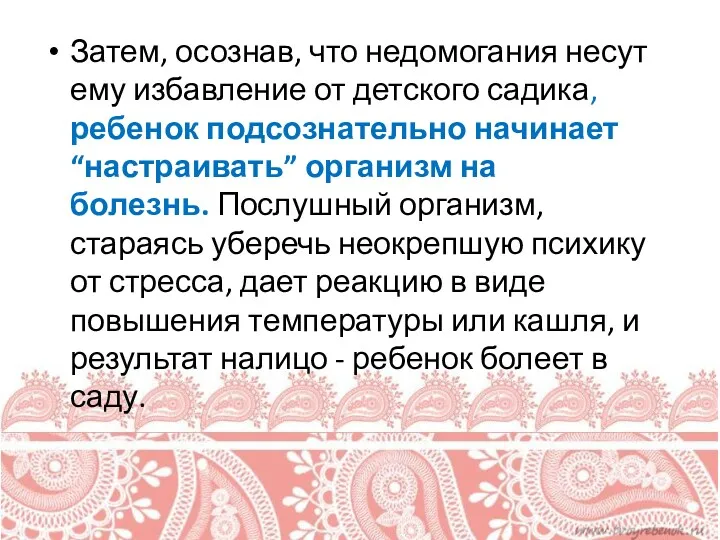 • Затем, осознав, что недомогания несут ему избавление от детского садика, ребенок подсознательно начинает “настраивать” организм на болезнь. Послушный организм, стараясь уберечь неокрепшую психику от стресса, дает реакцию в виде повышения температуры или кашля, и результат налицо - ребенок болеет в саду.

www.tvoyrebenok.ru